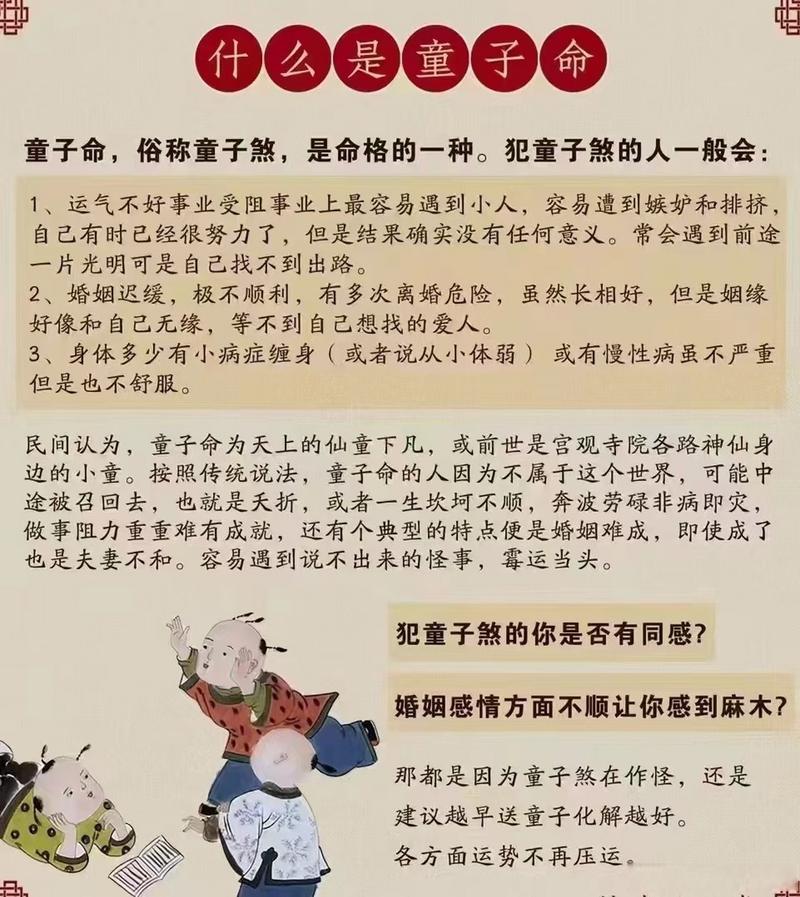 什么是童子命

童子命，俗称童子煞，是命格的一种。犯童子煞的人一般会：

1、运气不好事业受阻事业上最容易遇到小人，容易遭到嫉妒和排挤，自己有时已经很努力了，但是结果确实没有任何意义。常会遇到前途一片光明可是自己找不到出路。
2、婚姻迟缓，极不顺利，有多次离婚危险，虽然长相好，但是姻缘好像和自己无缘，等不到自己想找的爱人。
3、身体多少有小病症缠身（或者说从小体弱）或有慢性病虽不严重但是也不舒服。

民间认为，童子命为天上的仙童下凡，或前世是宫观寺院各路神仙身边的小童。按照传统说法，童子命的人因为不属于这个世界，可能中途被召回去，也就是夭折，或者一生坎坷不顺，奔波劳碌非病即灾，做事阻力重重难有成就，还有个典型的特点便是婚姻难成，即使成了也是夫妻不和。容易遇到说不出来的怪事，霉运当头。

犯童子煞的你是否有同感？

婚姻感情方面不顺让你感到麻木？

那都是因为童子煞在作怪，还是建议越早送童子化解越好。
各方面运势不再压运。